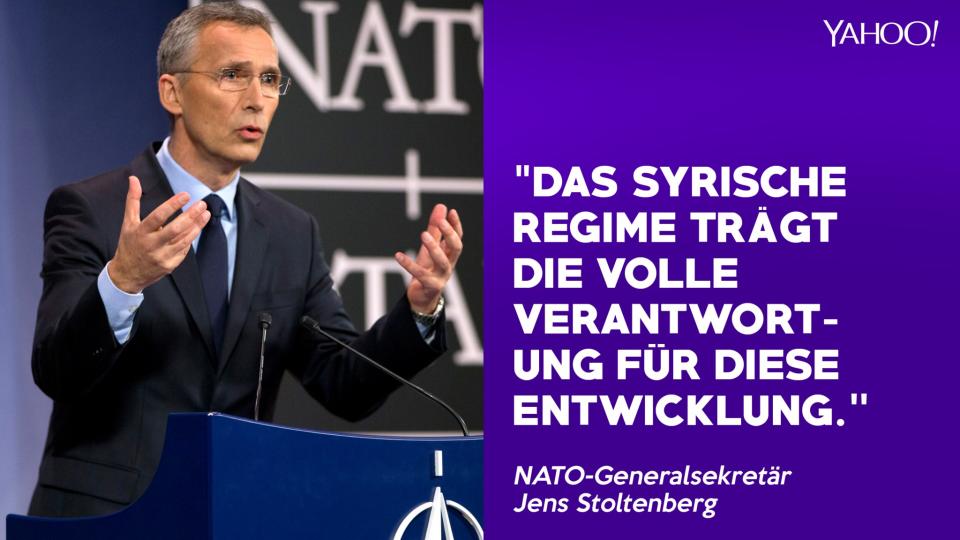 NATO

YAHOO!

"DAS SYRISCHE REGIME TRÄGT DIE VOLLE VERANTWORTUNG FÜR DIESE ENTWICKLUNG."

NATO-Generalsekretär
Jens Stoltenberg